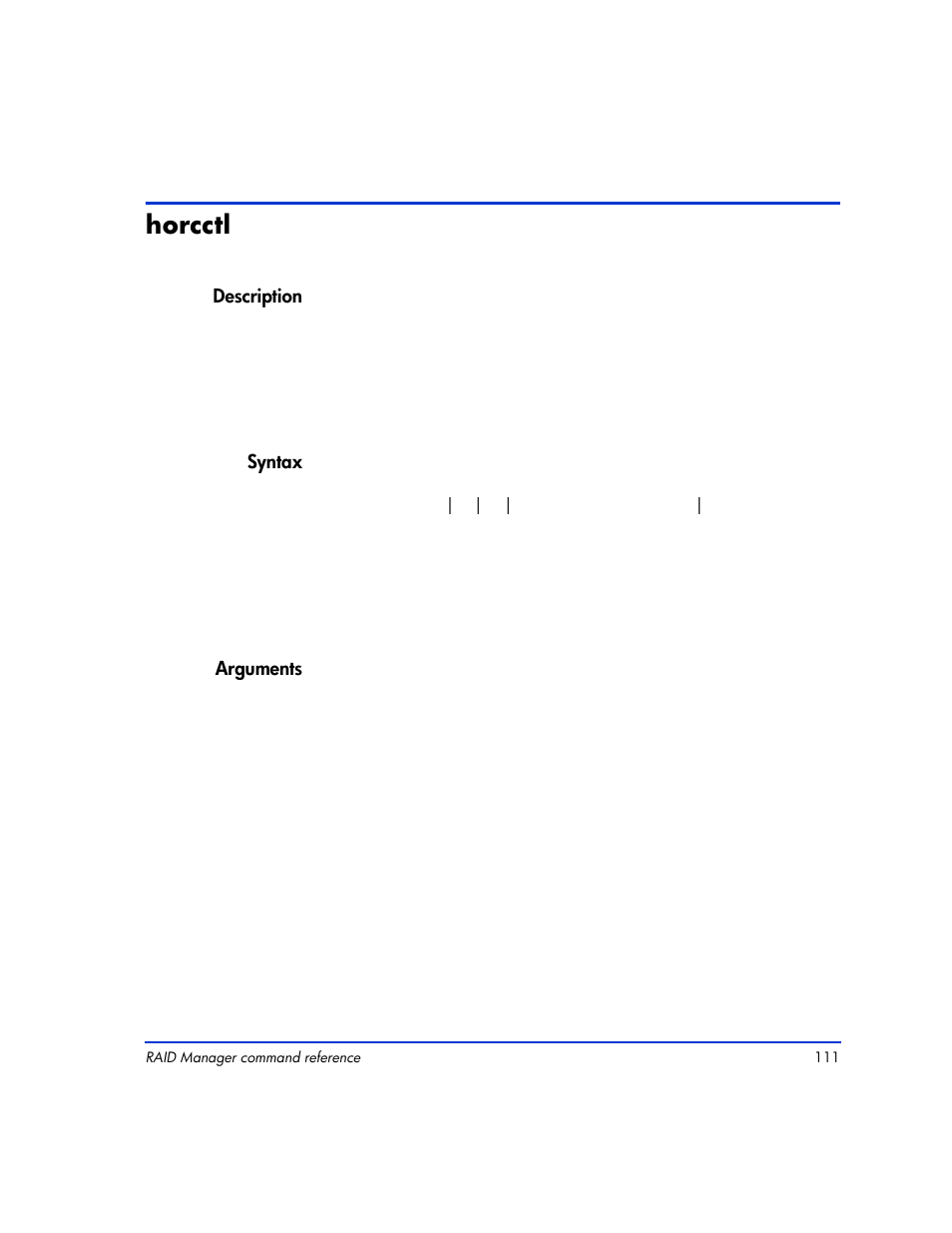 horcctl

Description

Syntax

| | | |

Arguments

RAID Manager command reference 111